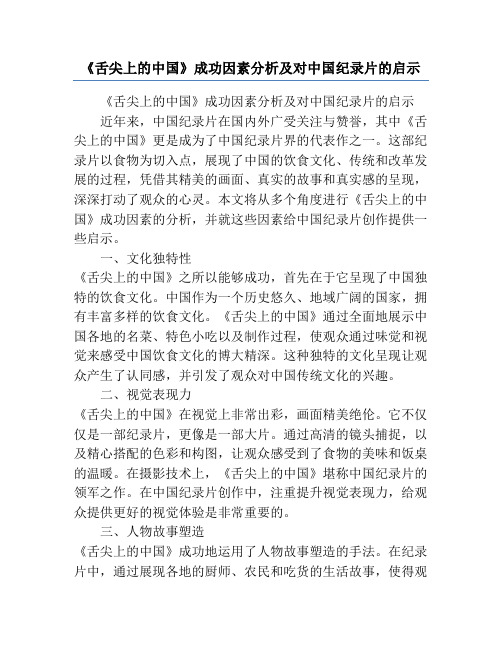 《舌尖上的中国》成功因素分析及对中国纪录片的启示

《舌尖上的中国》成功因素分析及对中国纪录片的启示

近年来，中国纪录片在国内外广受关注与赞誉，其中《舌尖上的中国》更是成为了中国纪录片界的代表作之一。这部纪录片以食物为切入点，展现了中国的饮食文化、传统和改革发展的过程，凭借其精美的画面、真实的故事和真实感的呈现，深深打动了观众的心灵。本文将从多个角度进行《舌尖上的中国》成功因素的分析，并就这些因素给中国纪录片创作提供一些启示。

一、文化独特性

《舌尖上的中国》之所以能够成功，首先在于它呈现了中国独特的饮食文化。中国作为一个历史悠久、地域广阔的国家，拥有丰富多样的饮食文化。《舌尖上的中国》通过全面地展示中国各地的名菜、特色小吃以及制作过程，使观众通过味觉和视觉来感受中国饮食文化的博大精深。这种独特的文化呈现让观众产生了认同感，并引发了观众对中国传统文化的兴趣。

二、视觉表现力

《舌尖上的中国》在视觉上非常出彩，画面精美绝伦。它不仅仅是一部纪录片，更像是一部大片。通过高清的镜头捕捉，以及精心搭配的色彩和构图，让观众感受到了食物的美味和饭桌的温暖。在摄影技术上，《舌尖上的中国》堪称中国纪录片的领军之作。在中国纪录片创作中，注重提升视觉表现力，给观众提供更好的视觉体验是非常重要的。

三、人物故事塑造

《舌尖上的中国》成功地运用了人物故事塑造的手法。在纪录片中，通过展现各地的厨师、农民和吃货的生活故事，使得观